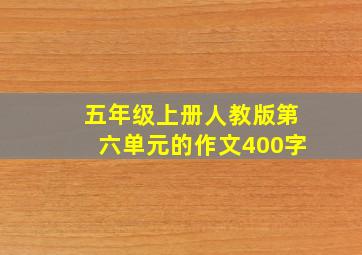 五年级上册人教版第六单元的作文400字